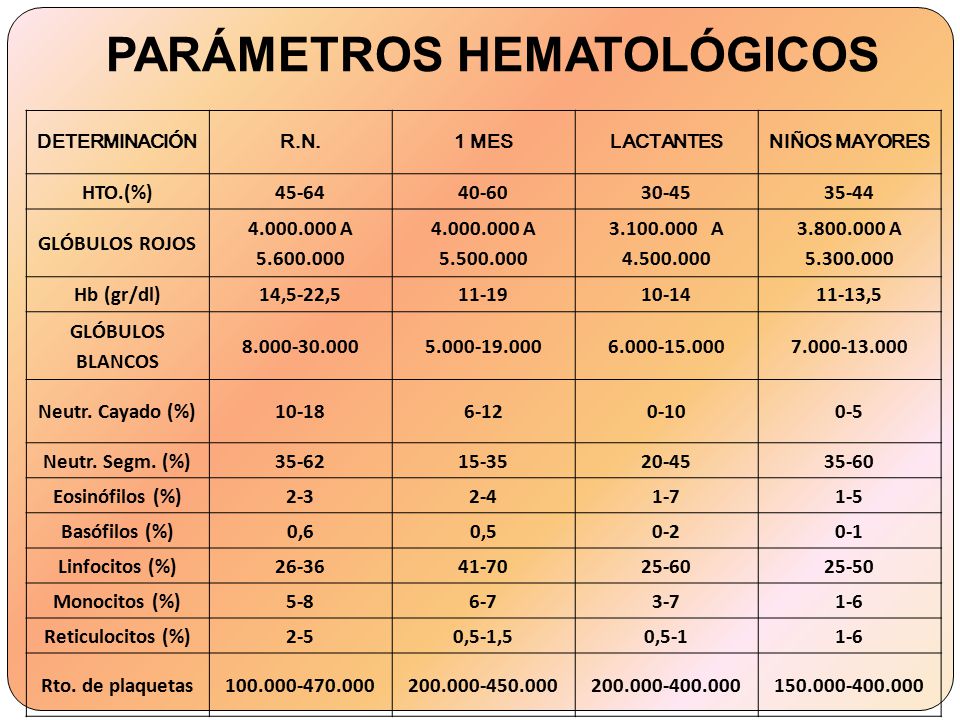 PARÁMETROS HEMATOLÓGICOS

| DETERMINACIÓN | R.N. | 1 MES | LACTANTES | NIÑOS MAYORES |
|---|---|---|---|---|
| HTO.(%) | 45-64 | 40-60 | 30-45 | 35-44 |
| GLÓBULOS ROJOS | 4.000.000 A 5.600.000 | 4.000.000 A 5.500.000 | 3.100.000 A 4.500.000 | 3.800.000 A 5.300.000 |
| Hb (gr/dl) | 14,5-22,5 | 11-19 | 10-14 | 11-13,5 |
| GLÓBULOS BLANCOS | 8.000-30.000 | 5.000-19.000 | 6.000-15.000 | 7.000-13.000 |
| Neutr. Cayado (%) | 10-18 | 6-12 | 0-10 | 0-5 |
| Neutr. Segm. (%) | 35-62 | 15-35 | 20-45 | 35-60 |
| Eosinófilos (%) | 2-3 | 2-4 | 1-7 | 1-5 |
| Basófilos (%) | 0,6 | 0,5 | 0-2 | 0-1 |
| Linfocitos (%) | 26-36 | 41-70 | 25-60 | 25-50 |
| Monocitos (%) | 5-8 | 6-7 | 3-7 | 1-6 |
| Reticulocitos (%) | 2-5 | 0,5-1,5 | 0,5-1 | 1-6 |
| Rto. de plaquetas | 100.000-470.000 | 200.000-450.000 | 200.000-400.000 | 150.000-400.000 |